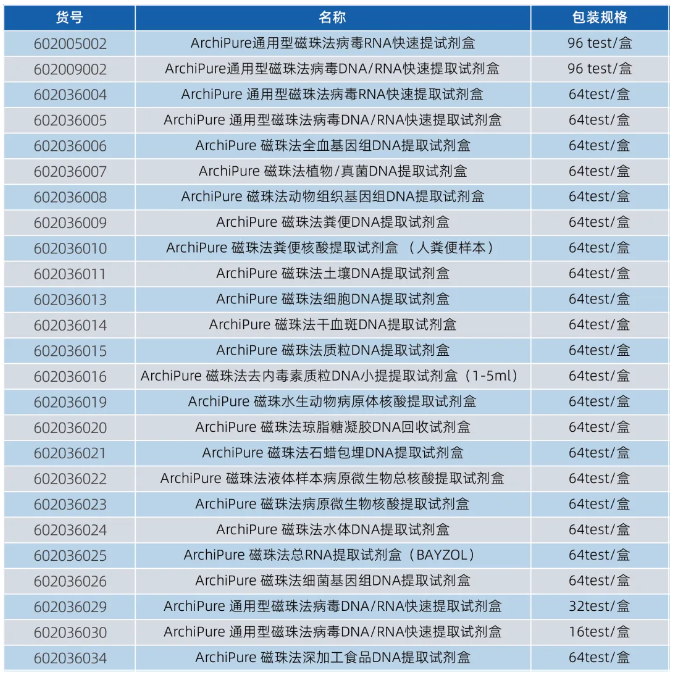 | 货号 | 名称 | 包装规格 |
|---|---|---|
| 602005002 | ArchiPure通用型磁珠法病毒RNA快速提试剂盒 | 96 test/盒 |
| 602009002 | ArchiPure通用型磁珠法病毒DNA/RNA快速提取试剂盒 | 96 test/盒 |
| 602036004 | ArchiPure 通用型磁珠法病毒RNA快速提取试剂盒 | 64test/盒 |
| 602036005 | ArchiPure 通用型磁珠法病毒DNA/RNA快速提取试剂盒 | 64test/盒 |
| 602036006 | ArchiPure 磁珠法全血基因组DNA提取试剂盒 | 64test/盒 |
| 602036007 | ArchiPure 磁珠法植物/真菌DNA提取试剂盒 | 64test/盒 |
| 602036008 | ArchiPure 磁珠法动物组织基因组DNA提取试剂盒 | 64test/盒 |
| 602036009 | ArchiPure 磁珠法粪便DNA提取试剂盒 | 64test/盒 |
| 602036010 | ArchiPure 磁珠法粪便核酸提取试剂盒 （人粪便样本） | 64test/盒 |
| 602036011 | ArchiPure 磁珠法土壤DNA提取试剂盒 | 64test/盒 |
| 602036013 | ArchiPure 磁珠法细胞DNA提取试剂盒 | 64test/盒 |
| 602036014 | ArchiPure 磁珠法干血斑DNA提取试剂盒 | 64test/盒 |
| 602036015 | ArchiPure 磁珠法质粒DNA提取试剂盒 | 64test/盒 |
| 602036016 | ArchiPure 磁珠法去内毒素质粒DNA小提提取试剂盒（1-5ml） | 64test/盒 |
| 602036019 | ArchiPure 磁珠水生动物病原体核酸提取试剂盒 | 64test/盒 |
| 602036020 | ArchiPure 磁珠法琼脂糖凝胶DNA回收试剂盒 | 64test/盒 |
| 602036021 | ArchiPure 磁珠法石蜡包埋DNA提取试剂盒 | 64test/盒 |
| 602036022 | ArchiPure 磁珠法液体样本病原微生物总核酸提取试剂盒 | 64test/盒 |
| 602036023 | ArchiPure 磁珠法病原微生物核酸提取试剂盒 | 64test/盒 |
| 602036024 | ArchiPure 磁珠法水体DNA提取试剂盒 | 64test/盒 |
| 602036025 | ArchiPure 磁珠法总RNA提取试剂盒（BAYZOL） | 64test/盒 |
| 602036026 | ArchiPure 磁珠法细菌基因组DNA提取试剂盒 | 64test/盒 |
| 602036029 | ArchiPure 通用型磁珠法病毒DNA/RNA快速提取试剂盒 | 32test/盒 |
| 602036030 | ArchiPure 通用型磁珠法病毒DNA/RNA快速提取试剂盒 | 16test/盒 |
| 602036034 | ArchiPure 磁珠法深加工食品DNA提取试剂盒 | 64test/盒 |